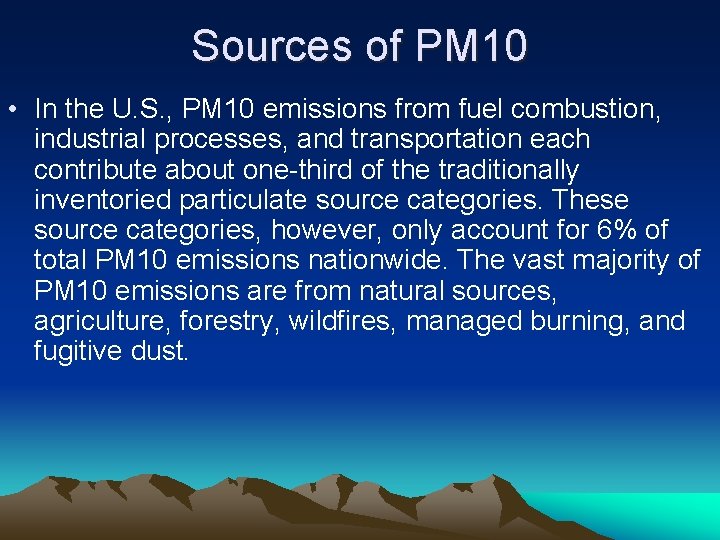 Sources of PM10

• In the U.S., PM10 emissions from fuel combustion, industrial processes, and transportation each contribute about one-third of the traditionally inventoried particulate source categories. These source categories, however, only account for 6% of total PM10 emissions nationwide. The vast majority of PM10 emissions are from natural sources, agriculture, forestry, wildfires, managed burning, and fugitive dust.